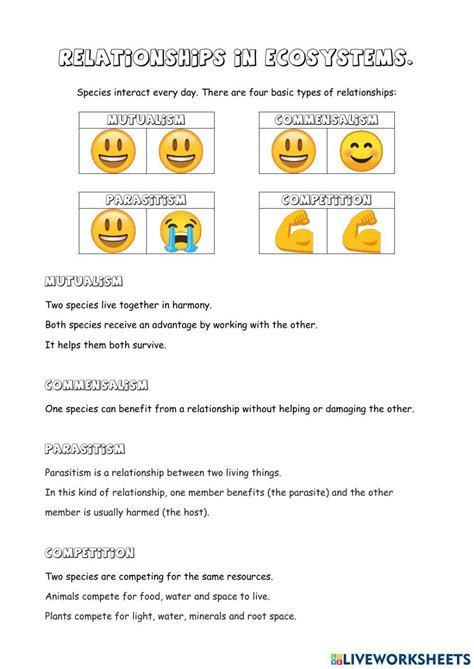 RELATIONSHIPS IN ECOSYSTEMS.

Species interact every day. There are four basic types of relationships:

MUTUALISM

COMMENSALISM

PARASITISM

COMPETITION

MUTUALISM

Two species live together in harmony.

Both species receive an advantage by working with the other.

It helps them both survive.

COMMENSALISM

One species can benefit from a relationship without helping or damaging the other.

PARASITISM

Parasitism is a relationship between two living things.

In this kind of relationship, one member benefits (the parasite) and the other member is usually harmed (the host).

COMPETITION

Two species are competing for the same resources.

Animals compete for food, water and space to live.

Plants compete for light, water, minerals and root space.

LIVEWORKSHEETS